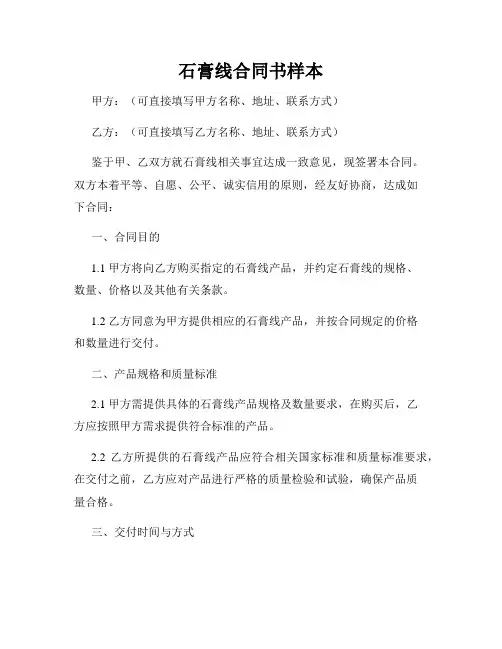 石膏线合同书样本

甲方：（可直接填写甲方名称、地址、联系方式）

乙方：（可直接填写乙方名称、地址、联系方式）

鉴于甲、乙双方就石膏线相关事宜达成一致意见，现签署本合同。双方本着平等、自愿、公平、诚实信用的原则，经友好协商，达成如下合同：

一、合同目的

1.1 甲方将向乙方购买指定的石膏线产品，并约定石膏线的规格、数量、价格以及其他有关条款。

1.2 乙方同意为甲方提供相应的石膏线产品，并按合同规定的价格和数量进行交付。

二、产品规格和质量标准

2.1 甲方需提供具体的石膏线产品规格及数量要求，在购买后，乙方应按照甲方需求提供符合标准的产品。

2.2 乙方所提供的石膏线产品应符合相关国家标准和质量标准要求，在交付之前，乙方应对产品进行严格的质量检验和试验，确保产品质量合格。

三、交付时间与方式